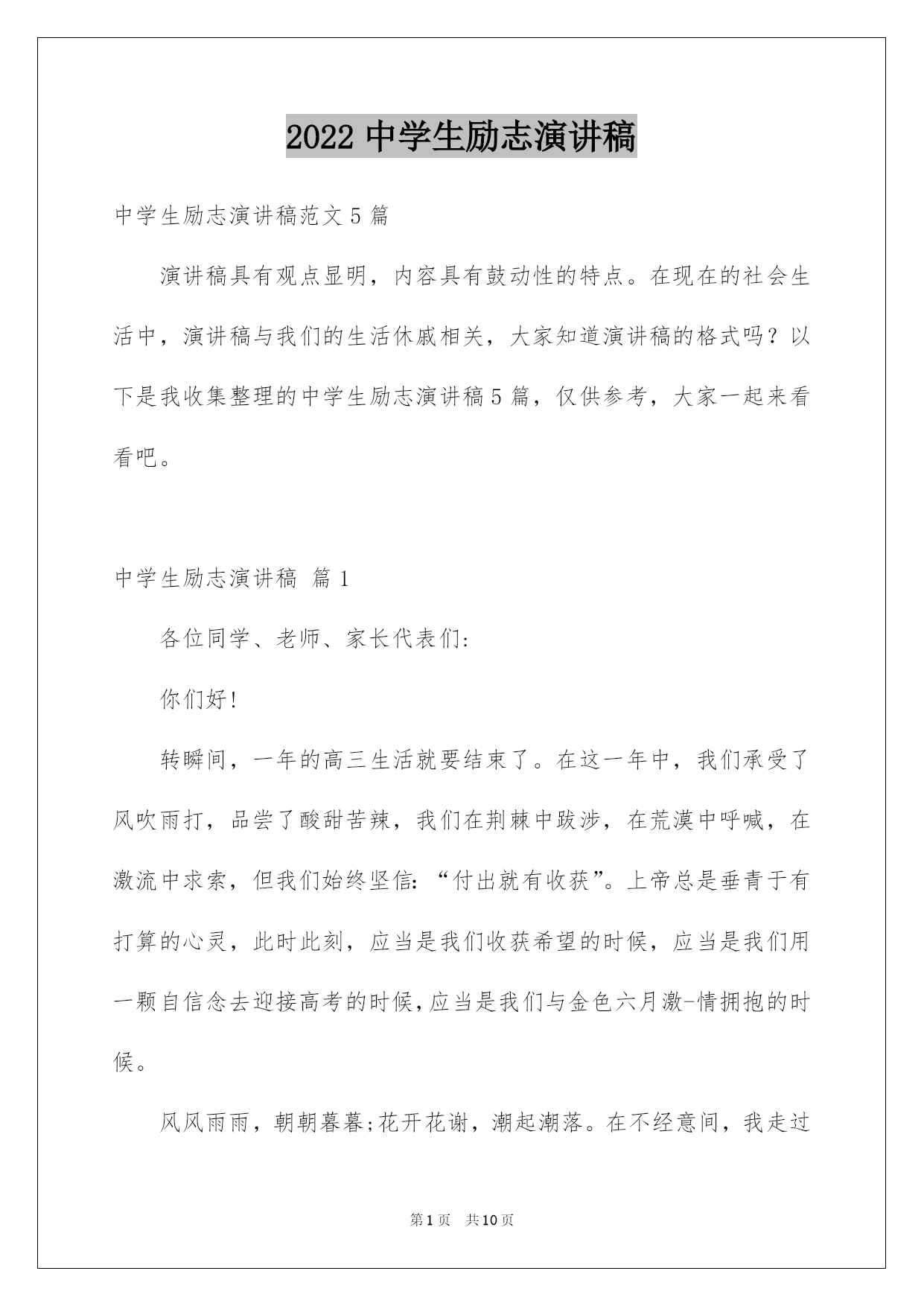 2022 中学生励志演讲稿

中学生励志演讲稿范文 5 篇

演讲稿具有观点显明，内容具有鼓动性的特点。在现在的社会生活中，演讲稿与我们的生活休戚相关，大家知道演讲稿的格式吗？以下是我收集整理的中学生励志演讲稿 5 篇，仅供参考，大家一起来看看吧。

中学生励志演讲稿 篇 1

各位同学、老师、家长代表们:

你们好!

转瞬间，一年的高三生活就要结束了。在这一年中，我们承受了风吹雨打，品尝了酸甜苦辣，我们在荆棘中跋涉，在荒漠中呼喊，在激流中求索，但我们始终坚信:“付出就有收获”。上帝总是垂青于有打算的心灵，此时此刻，应当是我们收获希望的时候，应当是我们用一颗自信念去迎接高考的时候,应当是我们与金色六月激-情拥抱的时候。

风风雨雨，朝朝暮暮;花开花谢，潮起潮落。在不经意间，我走过

第 1 页 共 10 页